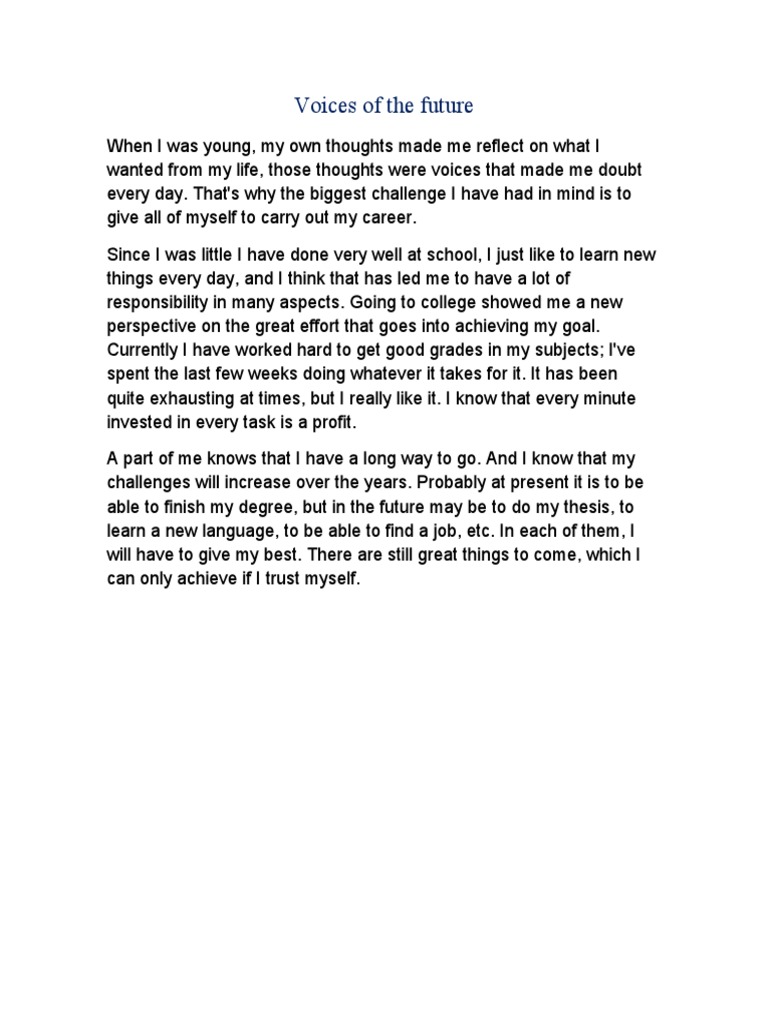 Voices of the future

When I was young, my own thoughts made me reflect on what I wanted from my life, those thoughts were voices that made me doubt every day. That's why the biggest challenge I have had in mind is to give all of myself to carry out my career.

Since I was little I have done very well at school, I just like to learn new things every day, and I think that has led me to have a lot of responsibility in many aspects. Going to college showed me a new perspective on the great effort that goes into achieving my goal. Currently I have worked hard to get good grades in my subjects; I've spent the last few weeks doing whatever it takes for it. It has been quite exhausting at times, but I really like it. I know that every minute invested in every task is a profit.

A part of me knows that I have a long way to go. And I know that my challenges will increase over the years. Probably at present it is to be able to finish my degree, but in the future may be to do my thesis, to learn a new language, to be able to find a job, etc. In each of them, I will have to give my best. There are still great things to come, which I can only achieve if I trust myself.